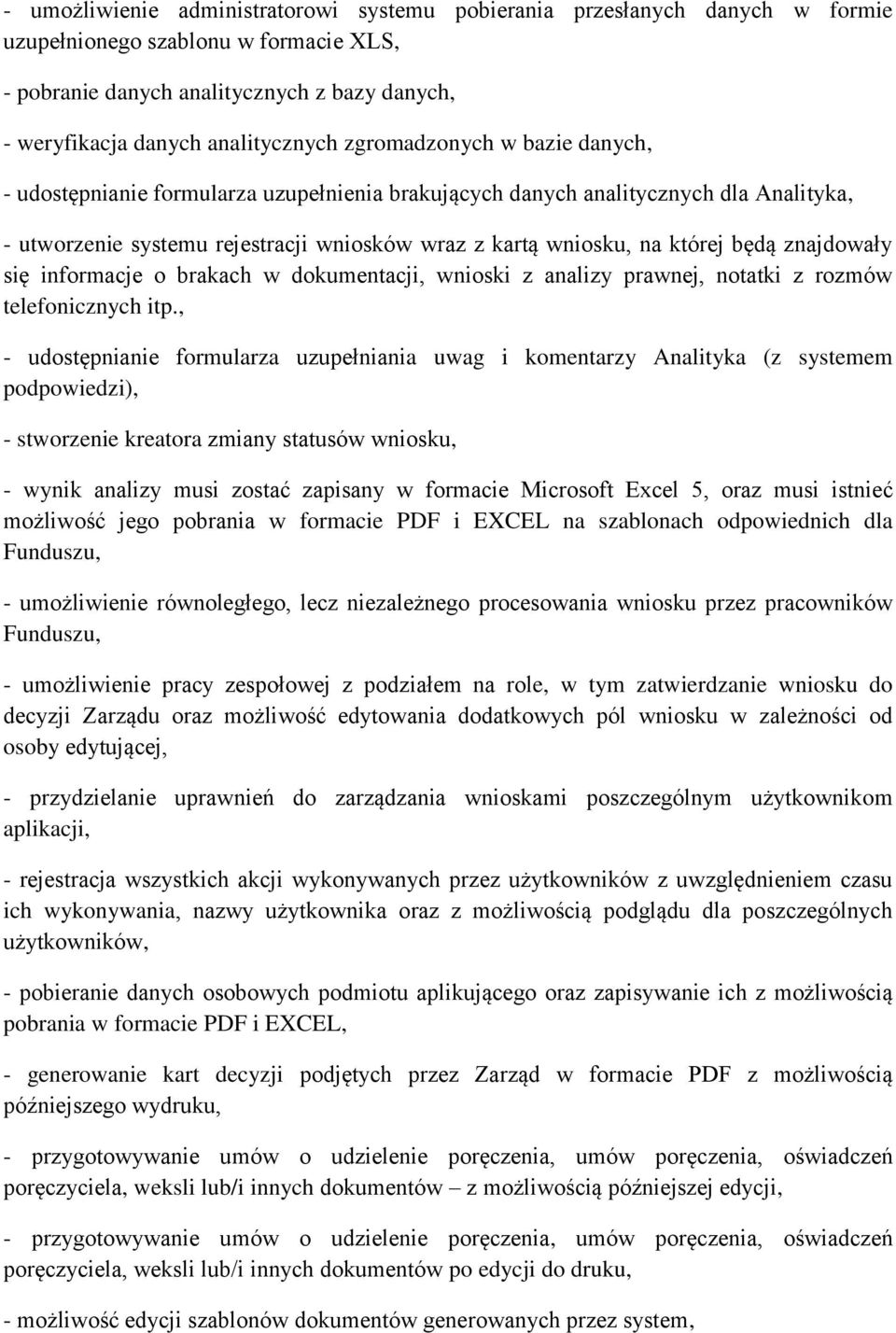 - umożliwienie administratorowi systemu pobierania przesłanych danych w formie uzupełnionego szablonu w formacie XLS,

- pobranie danych analitycznych z bazy danych,

- weryfikacja danych analitycznych zgromadzonych w bazie danych,

- udostępnianie formularza uzupełnienia brakujących danych analitycznych dla Analityka,

- utworzenie systemu rejestracji wniosków wraz z kartą wniosku, na której będą znajdowały się informacje o brakach w dokumentacji, wnioski z analizy prawnej, notatki z rozmów telefonicznych itp.,

- udostępnianie formularza uzupełniania uwag i komentarzy Analityka (z systemem podpowiedzi),

- stworzenie kreatora zmiany statusów wniosku,

- wynik analizy musi zostać zapisany w formacie Microsoft Excel 5, oraz musi istnieć możliwość jego pobrania w formacie PDF i EXCEL na szablonach odpowiednich dla Funduszu,

- umożliwienie równoległego, lecz niezależnego procesowania wniosku przez pracowników Funduszu,

- umożliwienie pracy zespołowej z podziałem na role, w tym zatwierdzanie wniosku do decyzji Zarządu oraz możliwość edytowania dodatkowych pól wniosku w zależności od osoby edytującej,

- przydzielanie uprawnień do zarządzania wnioskami poszczególnym użytkownikom aplikacji,

- rejestracja wszystkich akcji wykonywanych przez użytkowników z uwzględnieniem czasu ich wykonywania, nazwy użytkownika oraz z możliwością podglądu dla poszczególnych użytkowników,

- pobieranie danych osobowych podmiotu aplikującego oraz zapisywanie ich z możliwością pobrania w formacie PDF i EXCEL,

- generowanie kart decyzji podjętych przez Zarząd w formacie PDF z możliwością późniejszego wydruku,

- przygotowywanie umów o udzielenie poręczenia, umów poręczenia, oświadczeń poręczyciela, weksli lub/i innych dokumentów – z możliwością późniejszej edycji,

- przygotowywanie umów o udzielenie poręczenia, umów poręczenia, oświadczeń poręczyciela, weksli lub/i innych dokumentów po edycji do druku,

- możliwość edycji szablonów dokumentów generowanych przez system,